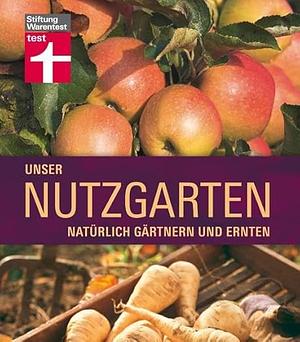 Stiftung Warentest
test

UNSER
NUTZGARTEN
NATÜRLICH GÄRTNERN UND ERNTEN